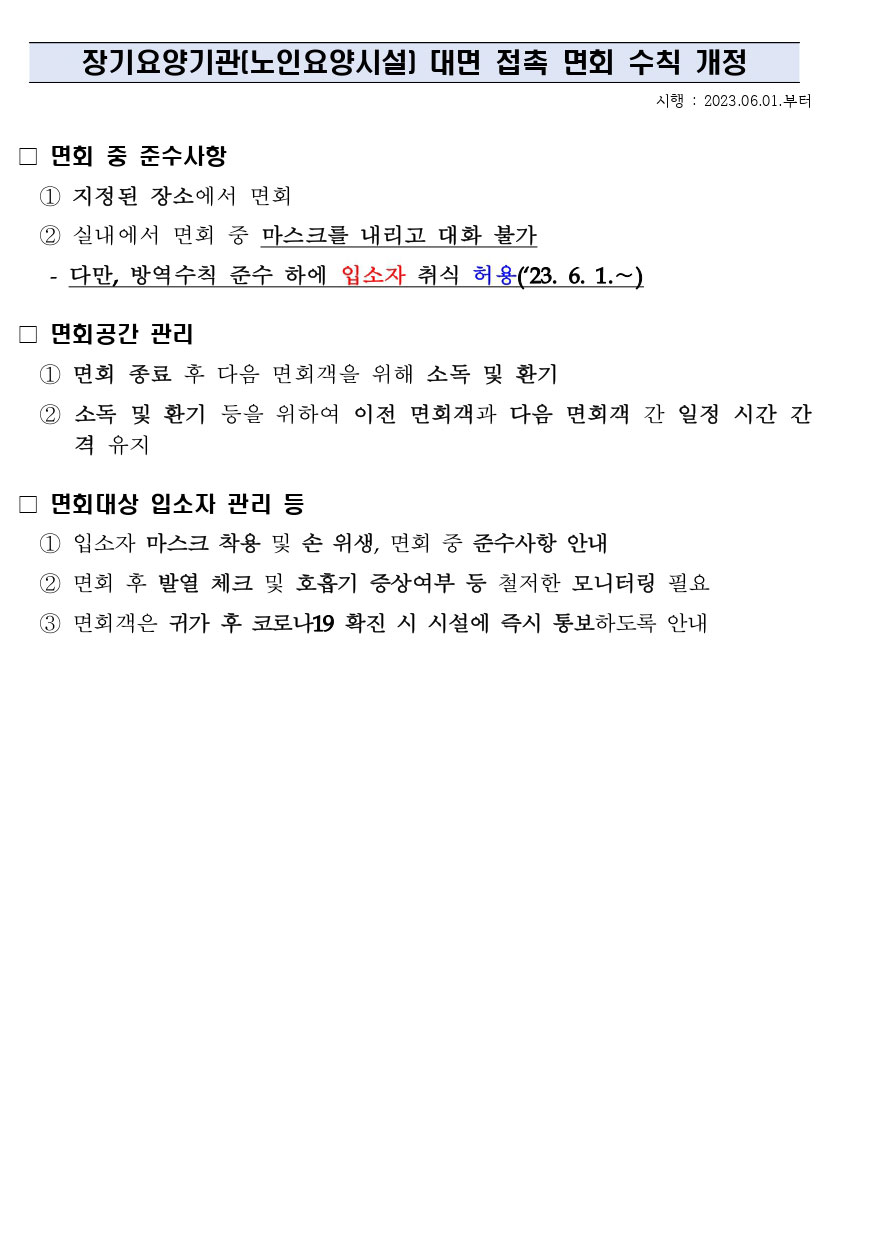 장기요양기관(노인요양시설) 대면 접촉 면회 수칙 개정

시행 : 2023.06.01.부터

□ 면회 중 준수사항

① 지정된 장소에서 면회

② 실내에서 면회 중 마스크를 내리고 대화 불가

- 다만, 방역수칙 준수 하에 입소자 취식 허용('23. 6. 1.~)

□ 면회공간 관리

① 면회 종료 후 다음 면회객을 위해 소독 및 환기

② 소독 및 환기 등을 위하여 이전 면회객과 다음 면회객 간 일정 시간 간격 유지

□ 면회대상 입소자 관리 등

① 입소자 마스크 착용 및 손 위생, 면회 중 준수사항 안내

② 면회 후 발열 체크 및 호흡기 증상여부 등 철저한 모니터링 필요

③ 면회객은 귀가 후 코로나19 확진 시 시설에 즉시 통보하도록 안내